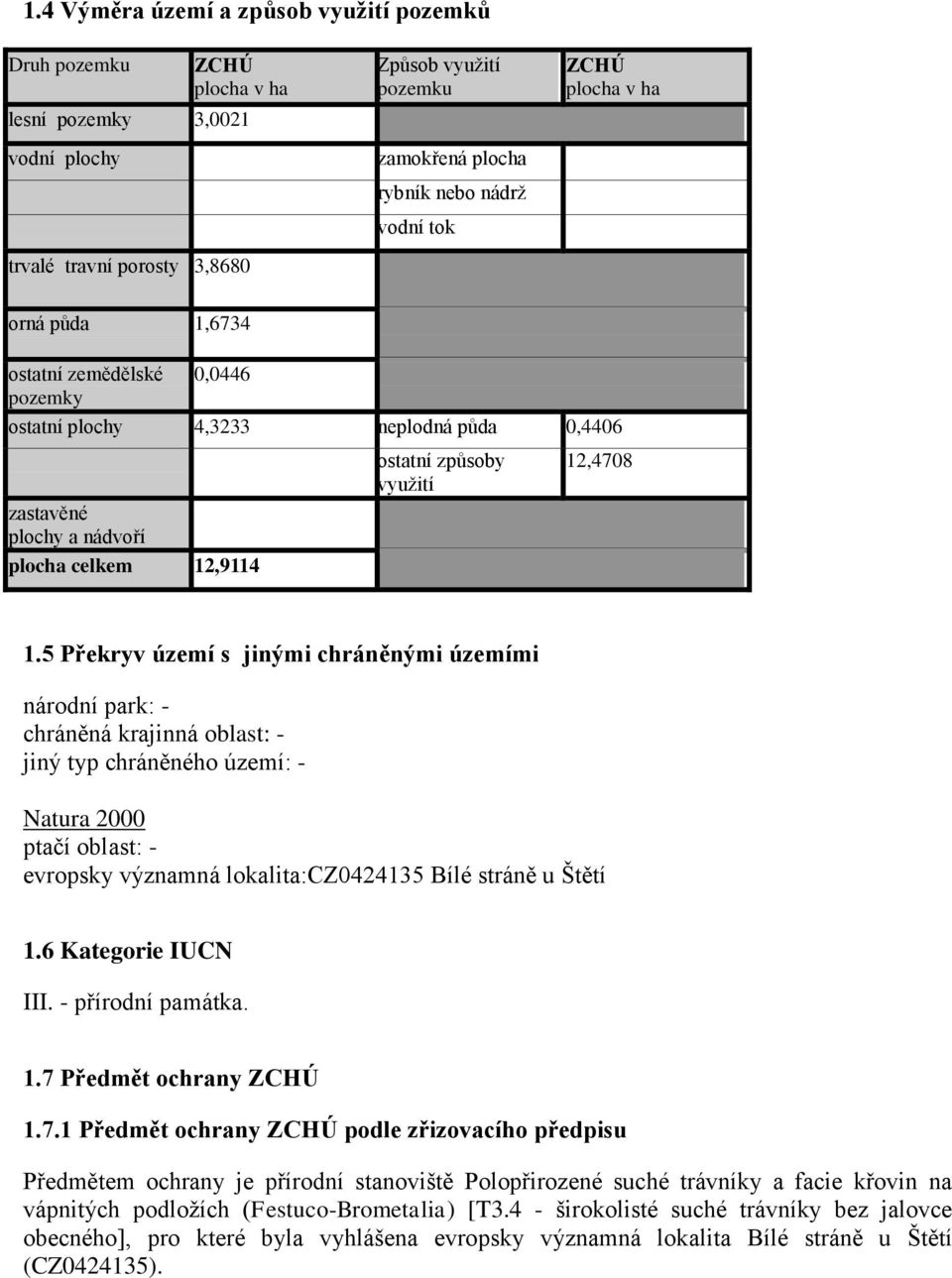 1.4 Výměra území a způsob využití pozemků

| Druh pozemku | ZCHÚ plocha v ha | Způsob využití pozemku | ZCHÚ plocha v ha |
|---|---|---|---|
| lesní pozemky | 3,0021 | | |
| vodní plochy | | zamokřená plocha | |
| | | rybník nebo nádrž | |
| | | vodní tok | |
| trvalé travní porosty | 3,8680 | | |
| orná půda | 1,6734 | | |
| ostatní zemědělské pozemky | 0,0446 | | |
| ostatní plochy | 4,3233 | neplodná půda | 0,4406 |
| | | ostatní způsoby využití | 12,4708 |
| zastavěné plochy a nádvoří | | | |
| plocha celkem | 12,9114 | | |

1.5 Překryv území s jinými chráněnými územími

národní park: -
chráněná krajinná oblast: -
jiný typ chráněného území: -

Natura 2000
ptačí oblast: -
evropsky významná lokalita:CZ0424135 Bílé stráně u Štětí

1.6 Kategorie IUCN

III. - přírodní památka.

1.7 Předmět ochrany ZCHÚ

1.7.1 Předmět ochrany ZCHÚ podle zřizovacího předpisu

Předmětem ochrany je přírodní stanoviště Polopřirozené suché trávníky a facie křovin na vápnitých podložích (Festuco-Brometalia) [T3.4 - širokolisté suché trávníky bez jalovce obecného], pro které byla vyhlášena evropsky významná lokalita Bílé stráně u Štětí (CZ0424135).